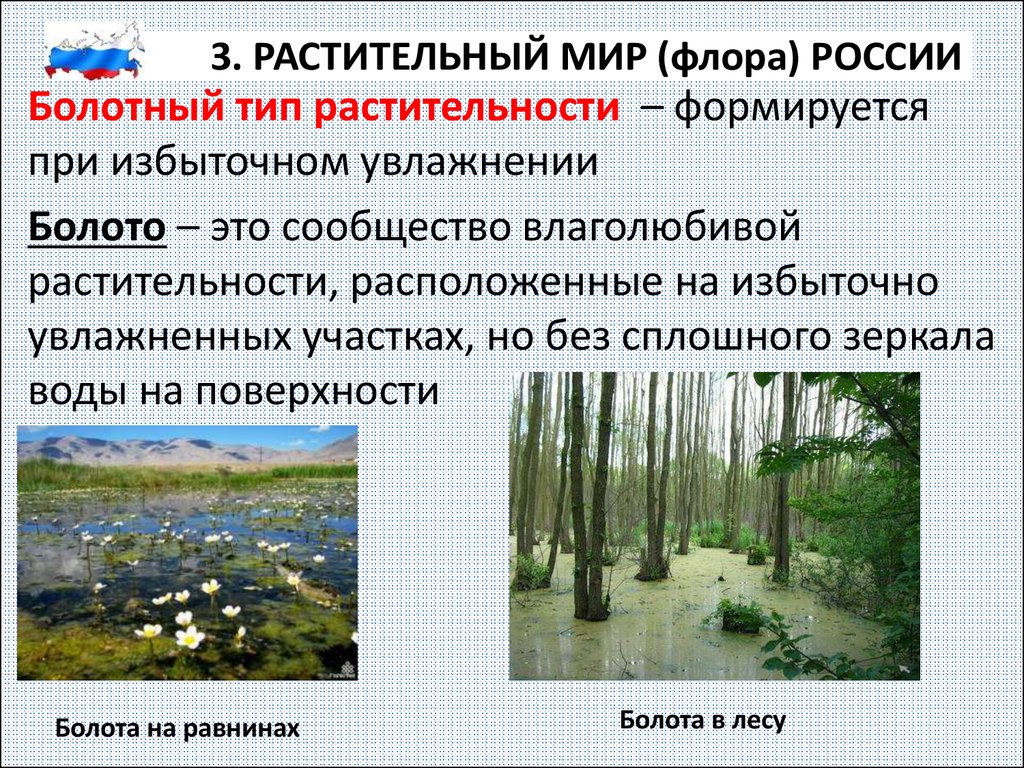 3. РАСТИТЕЛЬНЫЙ МИР (флора) РОССИИ

Болотный тип растительности – формируется при избыточном увлажнении

Болото – это сообщество влаголюбивой растительности, расположенные на избыточно увлажненных участках, но без сплошного зеркала воды на поверхности

Болота на равнинах

Болота в лесу